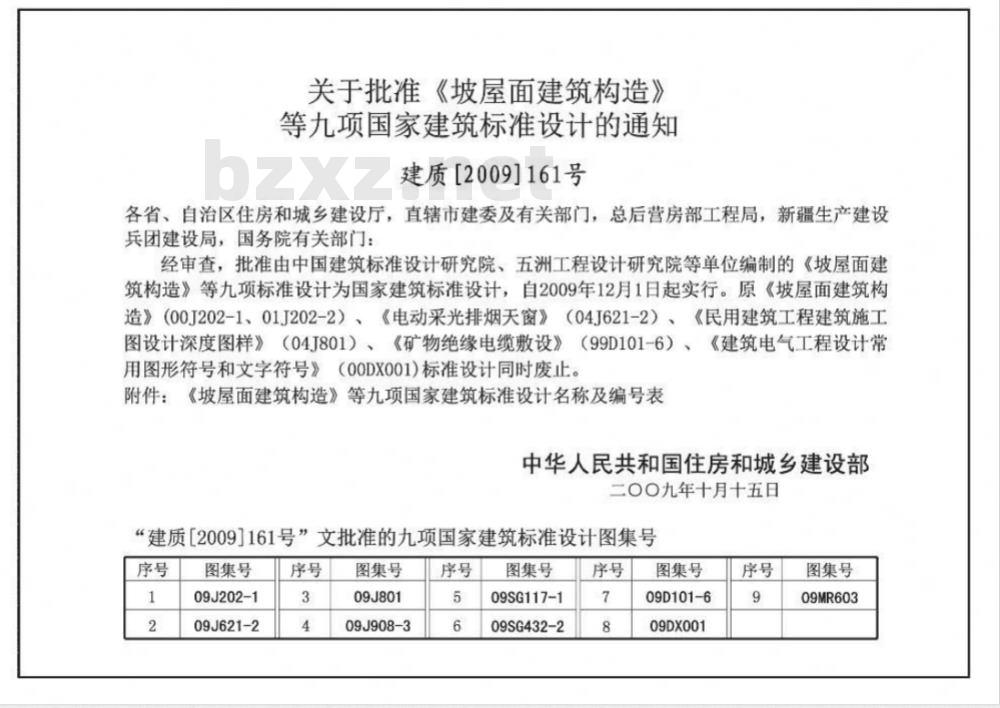 关于批准《坡屋面建筑构造》
等九项国家建筑标准设计的通知

bzxz.net

建质[2009]161号

各省、自治区住房和城乡建设厅，直辖市建委及有关部门，总后营房部工程局，新疆生产建设兵团建设局，国务院有关部门：

经审查，批准由中国建筑标准设计研究院、五洲工程设计研究院等单位编制的《坡屋面建筑构造》等九项标准设计为国家建筑标准设计，自2009年12月1日起实行。原《坡屋面建筑构造》(00J202-1、01J202-2)、《电动采光排烟天窗》(04J621-2)、《民用建筑工程建筑施工图设计深度图样》(04J801)、《矿物绝缘电缆敷设》(99D101-6)、《建筑电气工程设计常用图形符号和文字符号》(00DX001)标准设计同时废止。

附件：《坡屋面建筑构造》等九项国家建筑标准设计名称及编号表

中华人民共和国住房和城乡建设部
二〇〇九年十月十五日

“建质[2009]161号”文批准的九项国家建筑标准设计图集号

| 序号 | 图集号 | 序号 | 图集号 | 序号 | 图集号 | 序号 | 图集号 | 序号 | 图集号 |
|---|---|---|---|---|---|---|---|---|---|
| 1 | 09J202-1 | 3 | 09J801 | 5 | 09SG117-1 | 7 | 09D101-6 | 9 | 09MR603 |
| 2 | 09J621-2 | 4 | 09J908-3 | 6 | 09SG432-2 | 8 | 09DX001 | | |